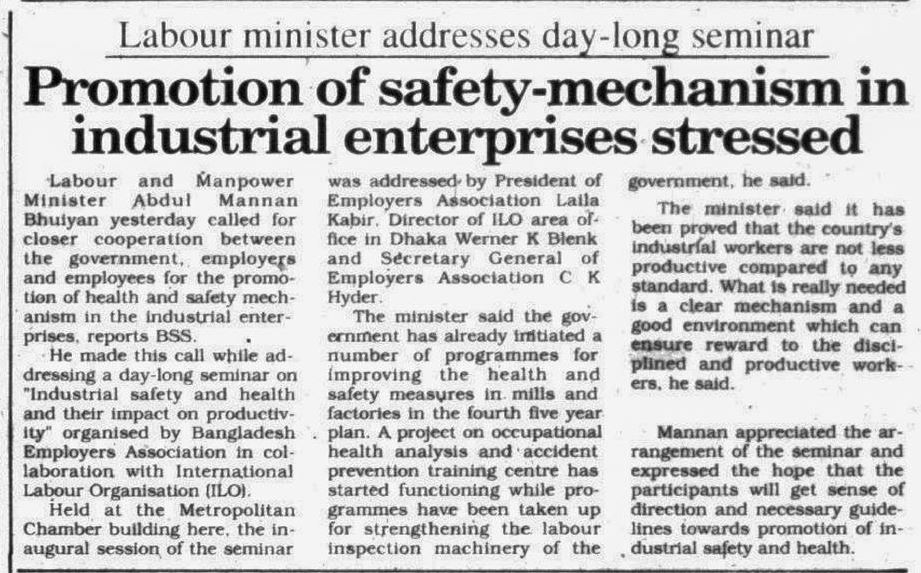 Labour minister addresses day-long seminar

Promotion of safety-mechanism in industrial enterprises stressed

Labour and Manpower Minister Abdul Mannan Bhuiyan yesterday called for closer cooperation between the government, employers and employees for the promotion of health and safety mechanism in the industrial enterprises, reports BSS.

He made this call while addressing a day-long seminar on "Industrial safety and health and their impact on productivity" organised by Bangladesh Employers Association in collaboration with International Labour Organisation (ILO).

Held at the Metropolitan Chamber building here, the inaugural session of the seminar was addressed by President of Employers Association Laila Kabir, Director of ILO area office in Dhaka Werner K Blenk and Secretary General of Employers Association C K Hyder.

The minister said the government has already initiated a number of programmes for improving the health and safety measures in mills and factories in the fourth five year plan. A project on occupational health analysis and accident prevention training centre has started functioning while programmes have been taken up for strengthening the labour inspection machinery of the government, he said.

The minister said it has been proved that the country's industrial workers are not less productive compared to any standard. What is really needed is a clear mechanism and a good environment which can ensure reward to the disciplined and productive workers, he said.

Mannan appreciated the arrangement of the seminar and expressed the hope that the participants will get sense of direction and necessary guidelines towards promotion of industrial safety and health.